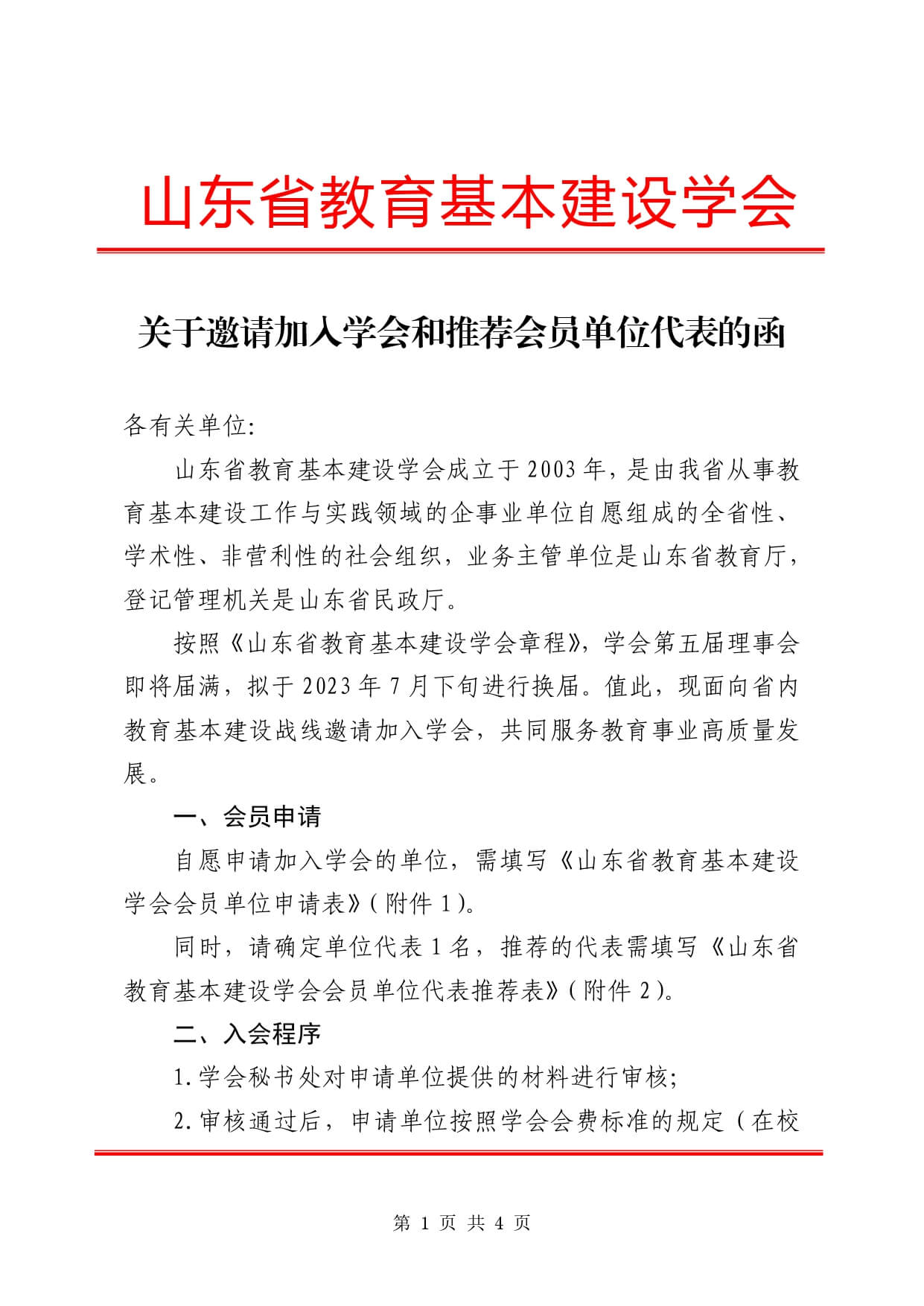 山东省教育基本建设学会

关于邀请加入学会和推荐会员单位代表的函

各有关单位:

山东省教育基本建设学会成立于2003年，是由我省从事教育基本建设工作与实践领域的企事业单位自愿组成的全省性、学术性、非营利性的社会组织，业务主管单位是山东省教育厅，登记管理机关是山东省民政厅。

按照《山东省教育基本建设学会章程》，学会第五届理事会即将届满，拟于2023年7月下旬进行换届。值此，现面向省内教育基本建设战线邀请加入学会，共同服务教育事业高质量发展。

一、会员申请

自愿申请加入学会的单位，需填写《山东省教育基本建设学会会员单位申请表》(附件1)。

同时，请确定单位代表1名，推荐的代表需填写《山东省教育基本建设学会会员单位代表推荐表》(附件2)。

二、入会程序

1.学会秘书处对申请单位提供的材料进行审核;

2.审核通过后，申请单位按照学会会费标准的规定（在校

第 1 页 共 4 页